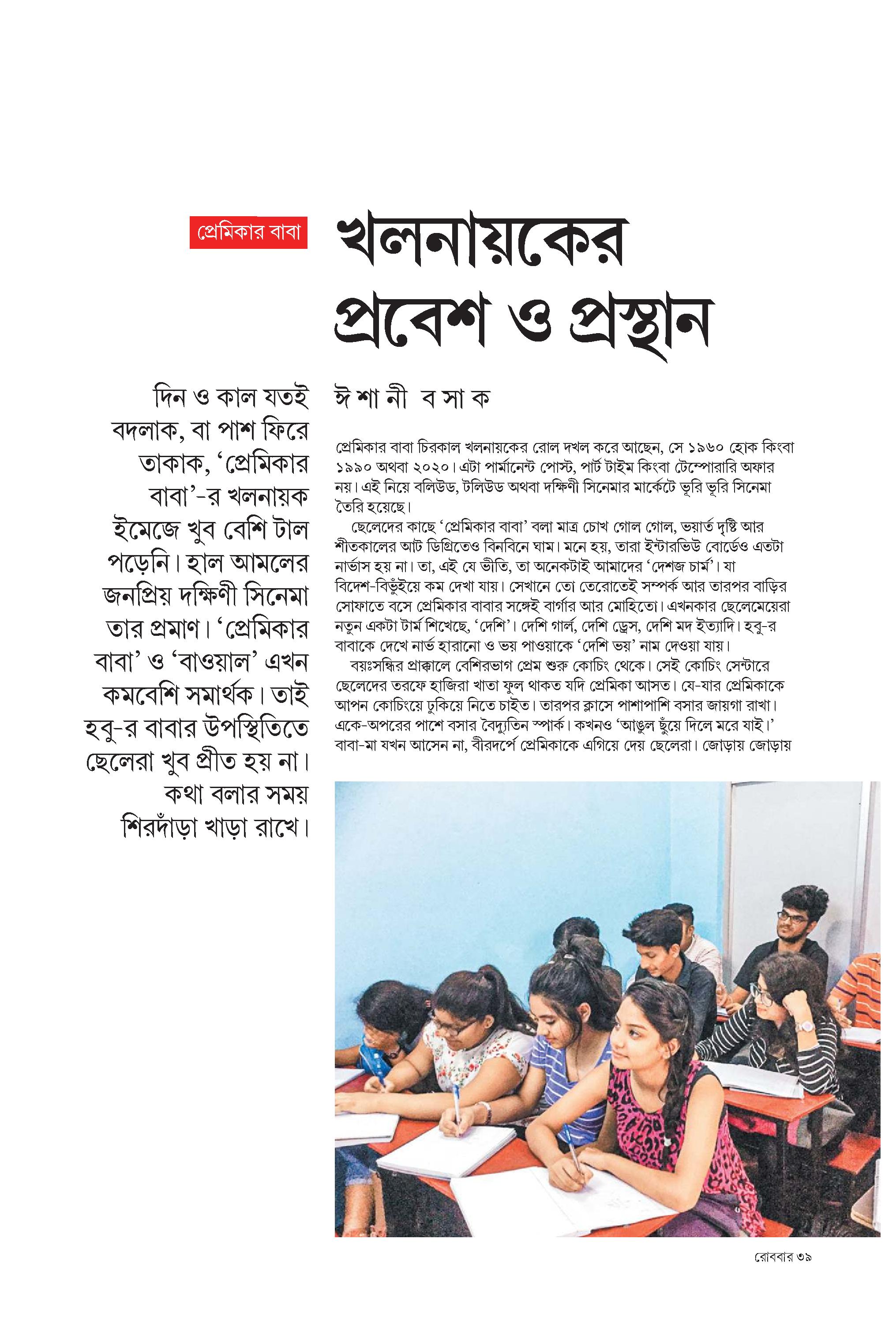 প্রেমিকার বাবা

খলনায়কের প্রবেশ ও প্রস্থান

দিন ও কাল যতই বদলাক, বা পাশ ফিরে তাকাক, 'প্রেমিকার বাবা'-র খলনায়ক ইমেজে খুব বেশি টাল পড়েনি। হাল আমলের জনপ্রিয় দক্ষিণী সিনেমা তার প্রমাণ। 'প্রেমিকার বাবা' ও 'বাওয়াল' এখন কমবেশি সমার্থক। তাই হবু-র বাবার উপস্থিতিতে ছেলেরা খুব প্রীত হয় না। কথা বলার সময় শিরদাঁড়া খাড়া রাখে।

ঈশানী বসাক

প্রেমিকার বাবা চিরকাল খলনায়কের রোল দখল করে আছেন, সে ১৯৬০ হোক কিংবা ১৯৯০ অথবা ২০২০। এটা পার্মানেন্ট পোস্ট, পার্ট টাইম কিংবা টেম্পোরারি অফার নয়। এই নিয়ে বলিউড, টলিউড অথবা দক্ষিণী সিনেমার মার্কেটে ভূরি ভূরি সিনেমা তৈরি হয়েছে।

ছেলেদের কাছে 'প্রেমিকার বাবা' বলা মাত্র চোখ গোল গোল, ভয়ার্ত দৃষ্টি আর শীতকালের আট ডিগ্রিতেও বিনবিনে ঘাম। মনে হয়, তারা ইন্টারভিউ বোর্ডেও এতটা নার্ভাস হয় না। তা, এই যে ভীতি, তা অনেকটাই আমাদের 'দেশজ চার্ম'। যা বিদেশ-বিভুঁইয়ে কম দেখা যায়। সেখানে তো তেরোতেই সম্পর্ক আর তারপর বাড়ির সোফাতে বসে প্রেমিকার বাবার সঙ্গেই বার্গার আর মোহিতো। এখনকার ছেলেমেয়েরা নতুন একটা টার্ম শিখেছে, 'দেশি'। দেশি গার্ল, দেশি ড্রেস, দেশি মদ ইত্যাদি। হবু-র বাবাকে দেখে নার্ভ হারানো ও ভয় পাওয়াকে 'দেশি ভয়' নাম দেওয়া যায়।

বয়ঃসন্ধির প্রাক্কালে বেশিরভাগ প্রেম শুরু কোচিং থেকে। সেই কোচিং সেন্টারে ছেলেদের তরফে হাজিরা খাতা ফুল থাকত যদি প্রেমিকা আসত। যে-যার প্রেমিকাকে আপন কোচিংয়ে ঢুকিয়ে নিতে চাইত। তারপর ক্লাসে পাশাপাশি বসার জায়গা রাখা। একে-অপরের পাশে বসার বৈদ্যুতিন স্পার্ক। কখনও 'আঙুল ছুঁয়ে দিলে মরে যাই।' বাবা-মা যখন আসেন না, বীরদর্পে প্রেমিকাকে এগিয়ে দেয় ছেলেরা। জোড়ায় জোড়ায়

রোববার ৩৯